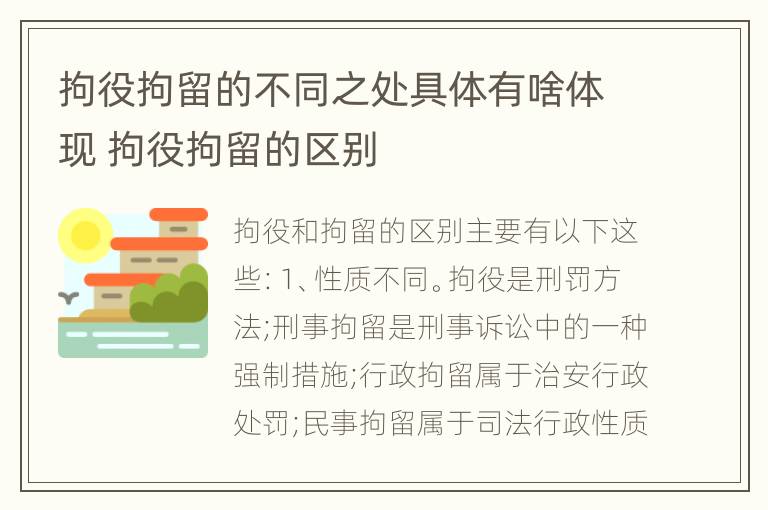 拘役拘留的不同之处具体有啥体现 拘役拘留的区别

拘役和拘留的区别主要有以下这些: 1、性质不同。拘役是刑罚方法;刑事拘留是刑事诉讼中的一种强制措施;行政拘留属于治安行政处罚;民事拘留属于司法行政性质